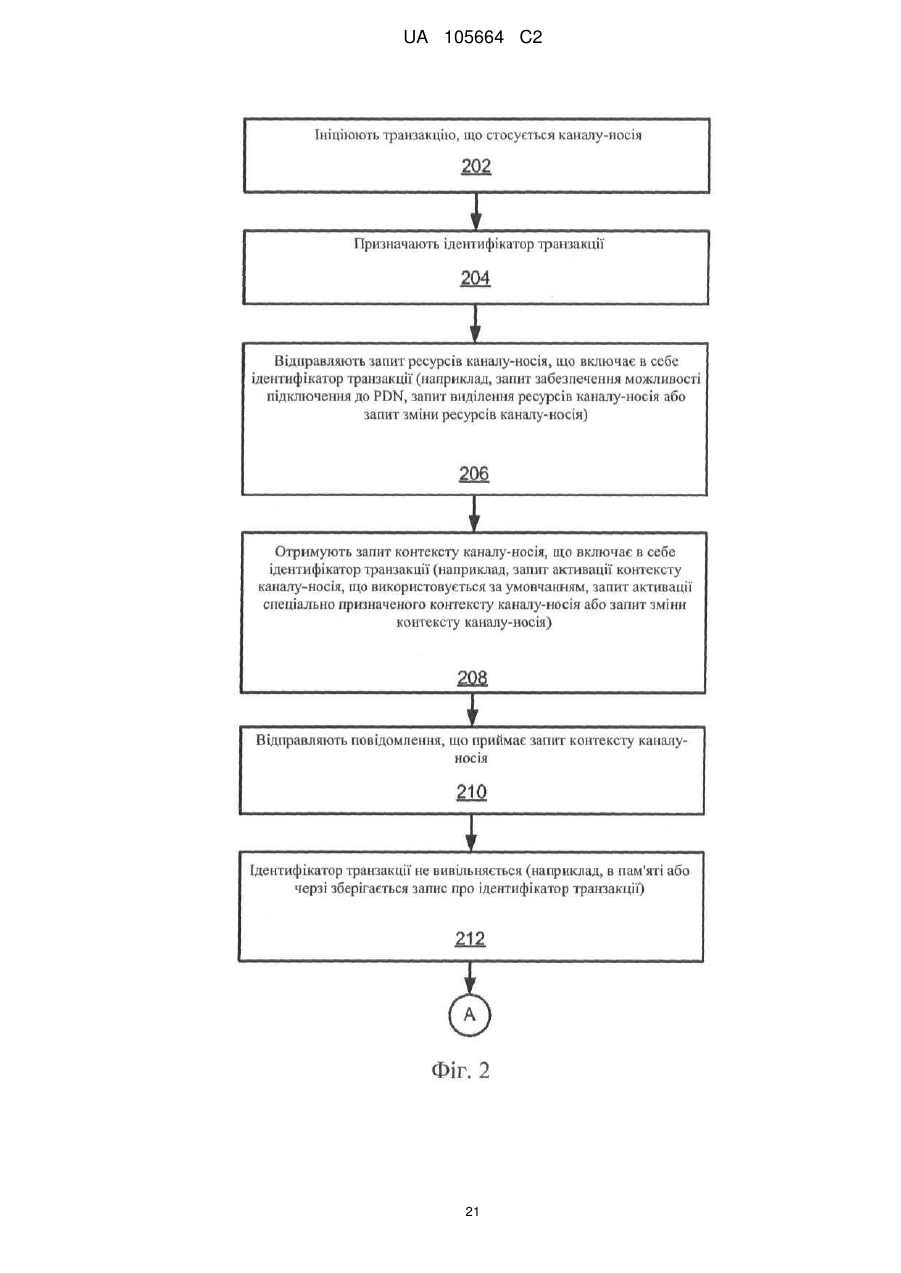 UA 105664 C2

Ініціюють транзакцію, що стосується каналу-носія

202

Призначають ідентифікатор транзакції

204

Відправляють запит ресурсів каналу-носія, що включає в себе ідентифікатор транзакції (наприклад, запит забезпечення можливості підключення до PDN, запит виділення ресурсів каналу-носія або запит зміни ресурсів каналу-носія)

206

Отримують запит контексту каналу-носія, що включає в себе ідентифікатор транзакції (наприклад, запит активації контексту каналу-носія, що використовується за умовчанням, запит активації спеціально призначеного контексту каналу-носія або запит зміни контексту каналу-носія)

208

Відправляють повідомлення, що приймає запит контексту каналу-носія

210

Ідентифікатор транзакції не вивільняється (наприклад, в пам'яті або черзі зберігається запис про ідентифікатор транзакції)

212

A

Фіг. 2

21